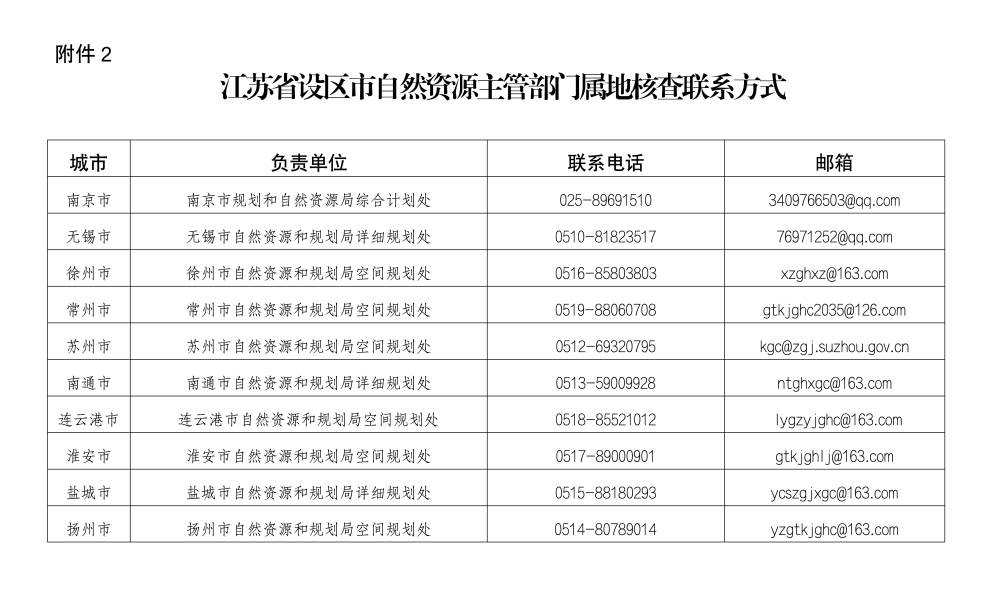 附件 2

江苏省设区市自然资源主管部门属地核查联系方式

| 城市 | 负责单位 | 联系电话 | 邮箱 |
|---|---|---|---|
| 南京市 | 南京市规划和自然资源局综合计划处 | 025-89691510 | 3409766503@qq.com |
| 无锡市 | 无锡市自然资源和规划局详细规划处 | 0510-81823517 | 76971252@qq.com |
| 徐州市 | 徐州市自然资源和规划局空间规划处 | 0516-85803803 | xzghxz@163.com |
| 常州市 | 常州市自然资源和规划局空间规划处 | 0519-88060708 | gtkjghc2035@126.com |
| 苏州市 | 苏州市自然资源和规划局空间规划处 | 0512-69320795 | kgc@zgj.suzhou.gov.cn |
| 南通市 | 南通市自然资源和规划局详细规划处 | 0513-59009928 | ntghxgc@163.com |
| 连云港市 | 连云港市自然资源和规划局空间规划处 | 0518-85521012 | lygzyjghc@163.com |
| 淮安市 | 淮安市自然资源和规划局空间规划处 | 0517-89000901 | gtkjghlj@163.com |
| 盐城市 | 盐城市自然资源和规划局详细规划处 | 0515-88180293 | ycszgjxgc@163.com |
| 扬州市 | 扬州市自然资源和规划局空间规划处 | 0514-80789014 | yzgtkjghc@163.com |